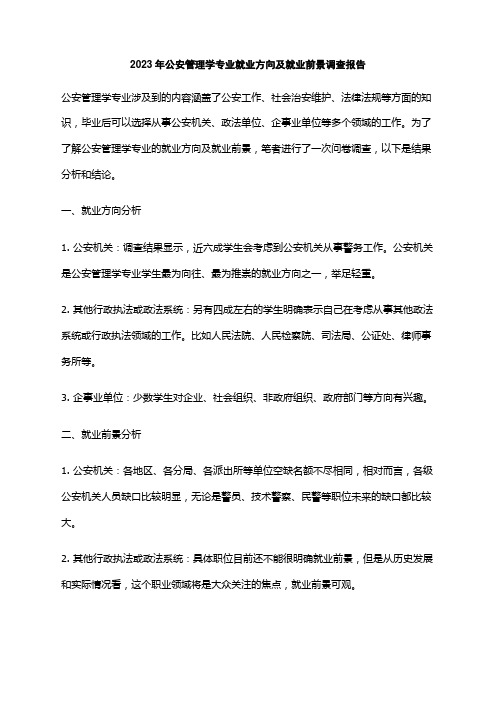 2023年公安管理学专业就业方向及就业前景调查报告

公安管理学专业涉及到的内容涵盖了公安工作、社会治安维护、法律法规等方面的知识，毕业后可以选择从事公安机关、政法单位、企事业单位等多个领域的工作。为了了解公安管理学专业的就业方向及就业前景，笔者进行了一次问卷调查，以下是结果分析和结论。

一、就业方向分析

1. 公安机关：调查结果显示，近六成学生会考虑到公安机关从事警务工作。公安机关是公安管理学专业学生最为向往、最为推崇的就业方向之一，举足轻重。

2. 其他行政执法或政法系统：另有四成左右的学生明确表示自己在考虑从事其他政法系统或行政执法领域的工作。比如人民法院、人民检察院、司法局、公证处、律师事务所等。

3. 企事业单位：少数学生对企业、社会组织、非政府组织、政府部门等方向有兴趣。

二、就业前景分析

1. 公安机关：各地区、各分局、各派出所等单位空缺名额不尽相同，相对而言，各级公安机关人员缺口比较明显，无论是警员、技术警察、民警等职位未来的缺口都比较大。

2. 其他行政执法或政法系统：具体职位目前还不能很明确就业前景，但是从历史发展和实际情况看，这个职业领域将是大众关注的焦点，就业前景可观。